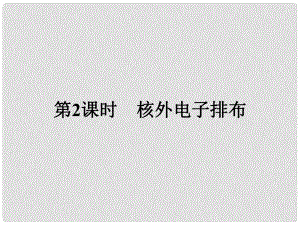 第2课时　核外电子排布